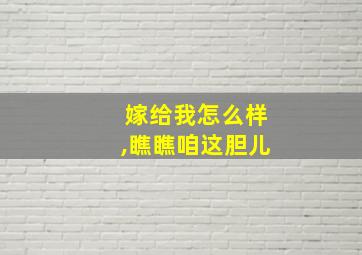 嫁给我怎么样
,瞧瞧咱这胆儿